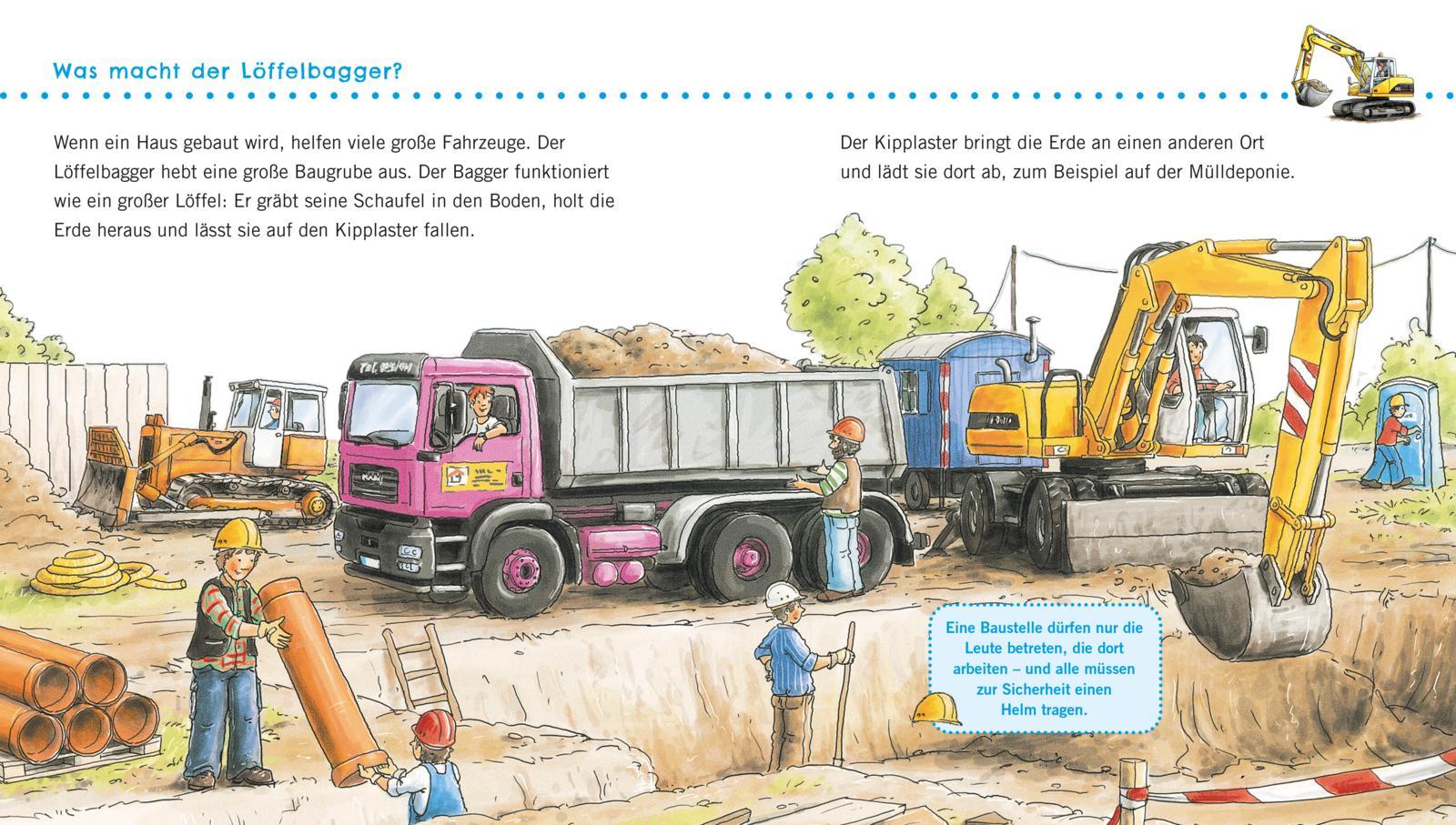 Was macht der Löffelbagger?

Wenn ein Haus gebaut wird, helfen viele große Fahrzeuge. Der Löffelbagger hebt eine große Baugrube aus. Der Bagger funktioniert wie ein großer Löffel: Er gräbt seine Schaufel in den Boden, holt die Erde heraus und lässt sie auf den Kipplaster fallen.

Der Kipplaster bringt die Erde an einen anderen Ort und lädt sie dort ab, zum Beispiel auf der Mülldeponie.

MAN

Eine Baustelle dürfen nur die Leute betreten, die dort arbeiten – und alle müssen zur Sicherheit einen Helm tragen.